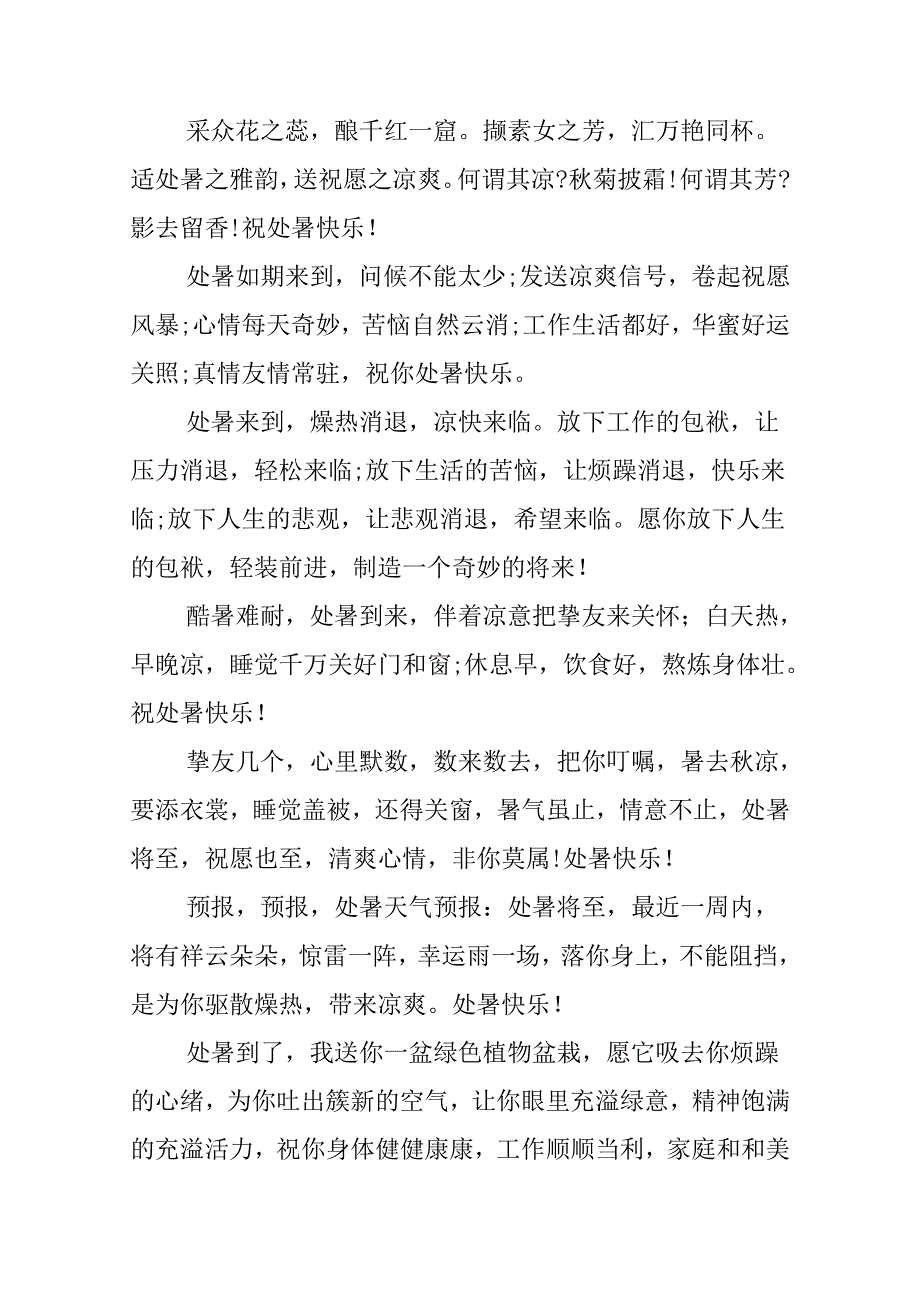 采众花之蕊，酿千红一窟。撷素女之芳，汇万艳同杯。适处暑之雅韵，送祝愿之凉爽。何谓其凉?秋菊披霜!何谓其芳?影去留香!祝处暑快乐!

处暑如期来到，问候不能太少;发送凉爽信号，卷起祝愿风暴;心情每天奇妙，苦恼自然云消;工作生活都好，华蜜好运关照;真情友情常驻，祝你处暑快乐。

处暑来到，燥热消退，凉快来临。放下工作的包袱，让压力消退，轻松来临;放下生活的苦恼，让烦躁消退，快乐来临;放下人生的悲观，让悲观消退，希望来临。愿你放下人生的包袱，轻装前进，制造一个奇妙的将来!

酷暑难耐，处暑到来，伴着凉意把挚友来关怀；白天热，早晚凉，睡觉千万关好门和窗;休息早，饮食好，熬炼身体壮。祝处暑快乐!

挚友几个，心里默数，数来数去，把你叮嘱，暑去秋凉，要添衣裳，睡觉盖被，还得关窗，暑气虽止，情意不止，处暑将至，祝愿也至，清爽心情，非你莫属!处暑快乐!

预报，预报，处暑天气预报：处暑将至，最近一周内，将有祥云朵朵，惊雷一阵，幸运雨一场，落你身上，不能阻挡，是为你驱散燥热，带来凉爽。处暑快乐!

处暑到了，我送你一盆绿色植物盆栽，愿它吸去你烦躁的心绪，为你吐出簇新的空气，让你眼里充溢绿意，精神饱满的充溢活力，祝你身体健健康康，工作顺顺当利，家庭和和美